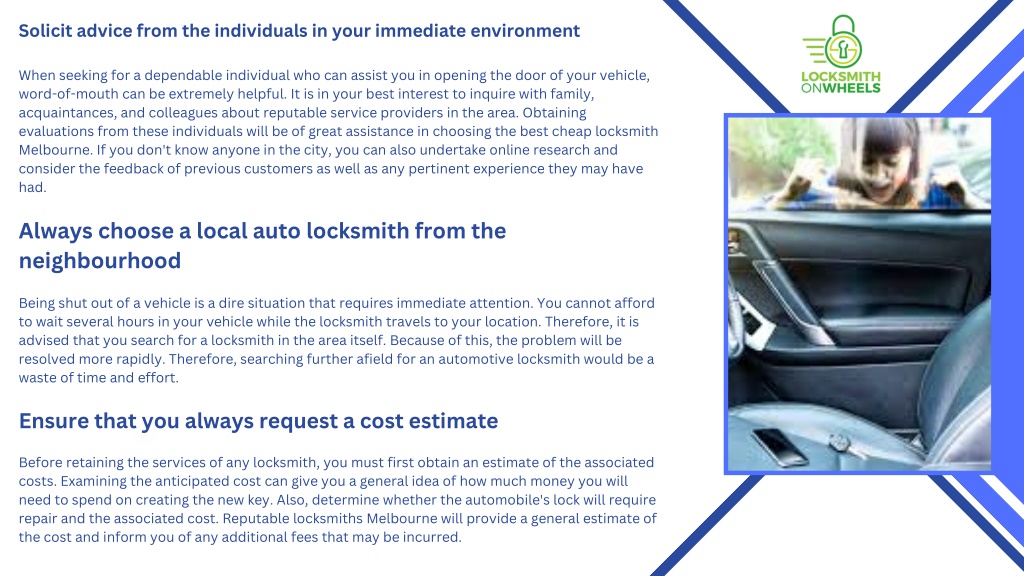 Solicit advice from the individuals in your immediate environment

When seeking for a dependable individual who can assist you in opening the door of your vehicle, word-of-mouth can be extremely helpful. It is in your best interest to inquire with family, acquaintances, and colleagues about reputable service providers in the area. Obtaining evaluations from these individuals will be of great assistance in choosing the best cheap locksmith Melbourne. If you don't know anyone in the city, you can also undertake online research and consider the feedback of previous customers as well as any pertinent experience they may have had.

Always choose a local auto locksmith from the neighbourhood

Being shut out of a vehicle is a dire situation that requires immediate attention. You cannot afford to wait several hours in your vehicle while the locksmith travels to your location. Therefore, it is advised that you search for a locksmith in the area itself. Because of this, the problem will be resolved more rapidly. Therefore, searching further afield for an automotive locksmith would be a waste of time and effort.

Ensure that you always request a cost estimate

Before retaining the services of any locksmith, you must first obtain an estimate of the associated costs. Examining the anticipated cost can give you a general idea of how much money you will need to spend on creating the new key. Also, determine whether the automobile's lock will require repair and the associated cost. Reputable locksmiths Melbourne will provide a general estimate of the cost and inform you of any additional fees that may be incurred.

LOCKSMITH ONWHEELS